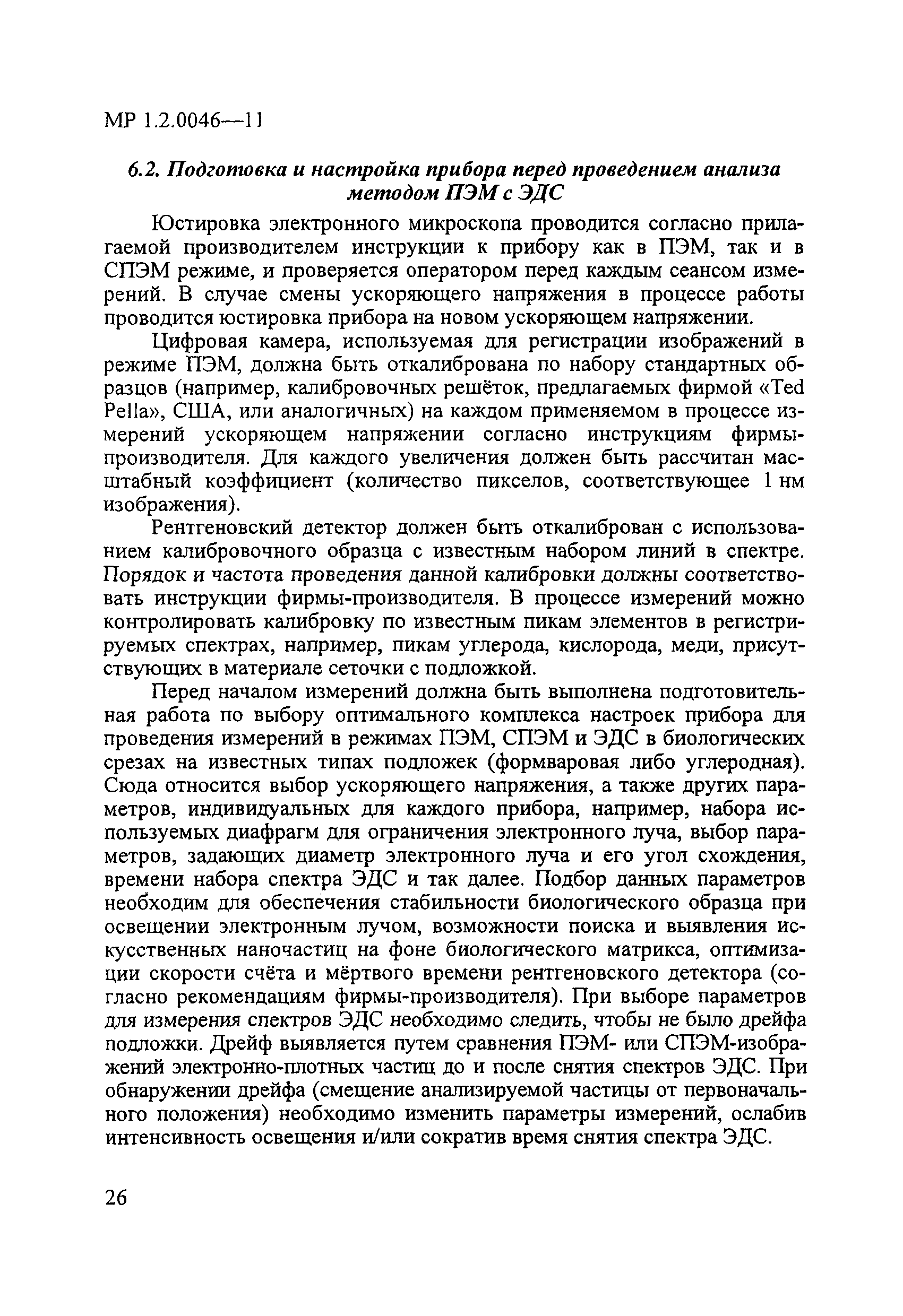 МР 1.2.0046—11

6.2. Подготовка и настройка прибора перед проведением анализа методом ПЭМ с ЭДС

Юстировка электронного микроскопа проводится согласно прилагаемой производителем инструкции к прибору как в ПЭМ, так и в СПЭМ режиме, и проверяется оператором перед каждым сеансом измерений. В случае смены ускоряющего напряжения в процессе работы проводится юстировка прибора на новом ускоряющем напряжении.

Цифровая камера, используемая для регистрации изображений в режиме ПЭМ, должна быть откалибрована по набору стандартных образцов (например, калибровочных решёток, предлагаемых фирмой «Ted Pella», США, или аналогичных) на каждом применяемом в процессе измерений ускоряющем напряжении согласно инструкциям фирмы-производителя. Для каждого увеличения должен быть рассчитан масштабный коэффициент (количество пикселов, соответствующее 1 нм изображения).

Рентгеновский детектор должен быть откалиброван с использованием калибровочного образца с известным набором линий в спектре. Порядок и частота проведения данной калибровки должны соответствовать инструкции фирмы-производителя. В процессе измерений можно контролировать калибровку по известным пикам элементов в регистрируемых спектрах, например, пикам углерода, кислорода, меди, присутствующих в материале сеточки с подложкой.

Перед началом измерений должна быть выполнена подготовительная работа по выбору оптимального комплекса настроек прибора для проведения измерений в режимах ПЭМ, СПЭМ и ЭДС в биологических срезах на известных типах подложек (формваровая либо углеродная). Сюда относится выбор ускоряющего напряжения, а также других параметров, индивидуальных для каждого прибора, например, набора используемых диафрагм для ограничения электронного луча, выбор параметров, задающих диаметр электронного луча и его угол схождения, времени набора спектра ЭДС и так далее. Подбор данных параметров необходим для обеспечения стабильности биологического образца при освещении электронным лучом, возможности поиска и выявления искусственных наночастиц на фоне биологического матрикса, оптимизации скорости счёта и мёртвого времени рентгеновского детектора (согласно рекомендациям фирмы-производителя). При выборе параметров для измерения спектров ЭДС необходимо следить, чтобы не было дрейфа подложки. Дрейф выявляется путем сравнения ПЭМ- или СПЭМ-изображений электронно-плотных частиц до и после снятия спектров ЭДС. При обнаружении дрейфа (смещение анализируемой частицы от первоначального положения) необходимо изменить параметры измерений, ослабив интенсивность освещения и/или сократив время снятия спектра ЭДС.

26